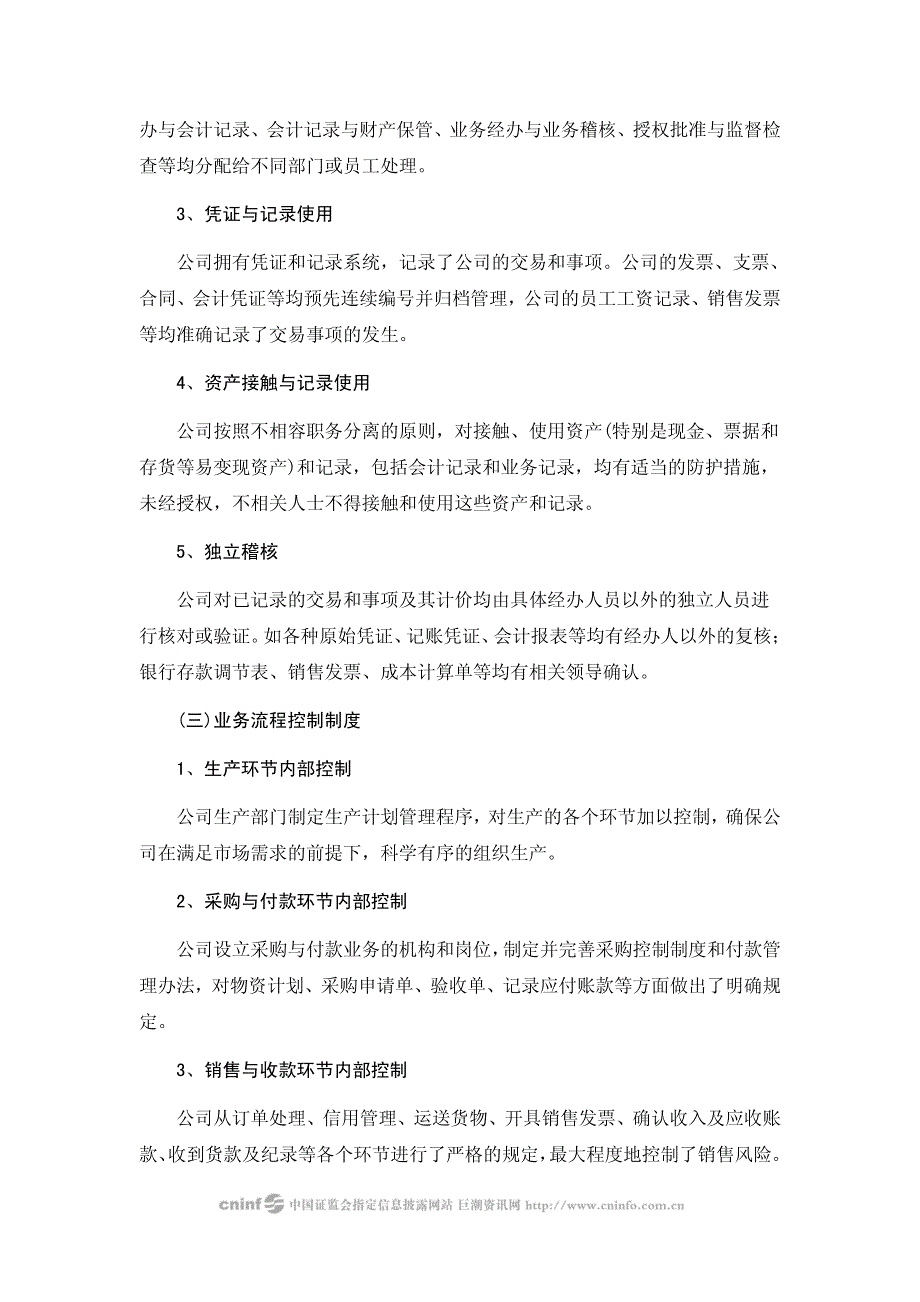 办与会计记录、会计记录与财产保管、业务经办与业务稽核、授权批准与监督检查等均分配给不同部门或员工处理。

3、凭证与记录使用

公司拥有凭证和记录系统，记录了公司的交易和事项。公司的发票、支票、合同、会计凭证等均预先连续编号并归档管理，公司的员工工资记录、销售发票等均准确记录了交易事项的发生。

4、资产接触与记录使用

公司按照不相容职务分离的原则，对接触、使用资产(特别是现金、票据和存货等易变现资产)和记录，包括会计记录和业务记录，均有适当的防护措施，未经授权，不相关人士不得接触和使用这些资产和记录。

5、独立稽核

公司对已记录的交易和事项及其计价均由具体经办人员以外的独立人员进行核对或验证。如各种原始凭证、记账凭证、会计报表等均有经办人以外的复核；银行存款调节表、销售发票、成本计算单等均有相关领导确认。

(三)业务流程控制制度

1、生产环节内部控制

公司生产部门制定生产计划管理程序，对生产的各个环节加以控制，确保公司在满足市场需求的前提下，科学有序的组织生产。

2、采购与付款环节内部控制

公司设立采购与付款业务的机构和岗位，制定并完善采购控制制度和付款管理办法，对物资计划、采购申请单、验收单、记录应付账款等方面做出了明确规定。

3、销售与收款环节内部控制

公司从订单处理、信用管理、运送货物、开具销售发票、确认收入及应收账款、收到货款及纪录等各个环节进行了严格的规定，最大程度地控制了销售风险。

cninf 中国证监会指定信息披露网站 巨潮资讯网 http://www.cninfo.com.cn